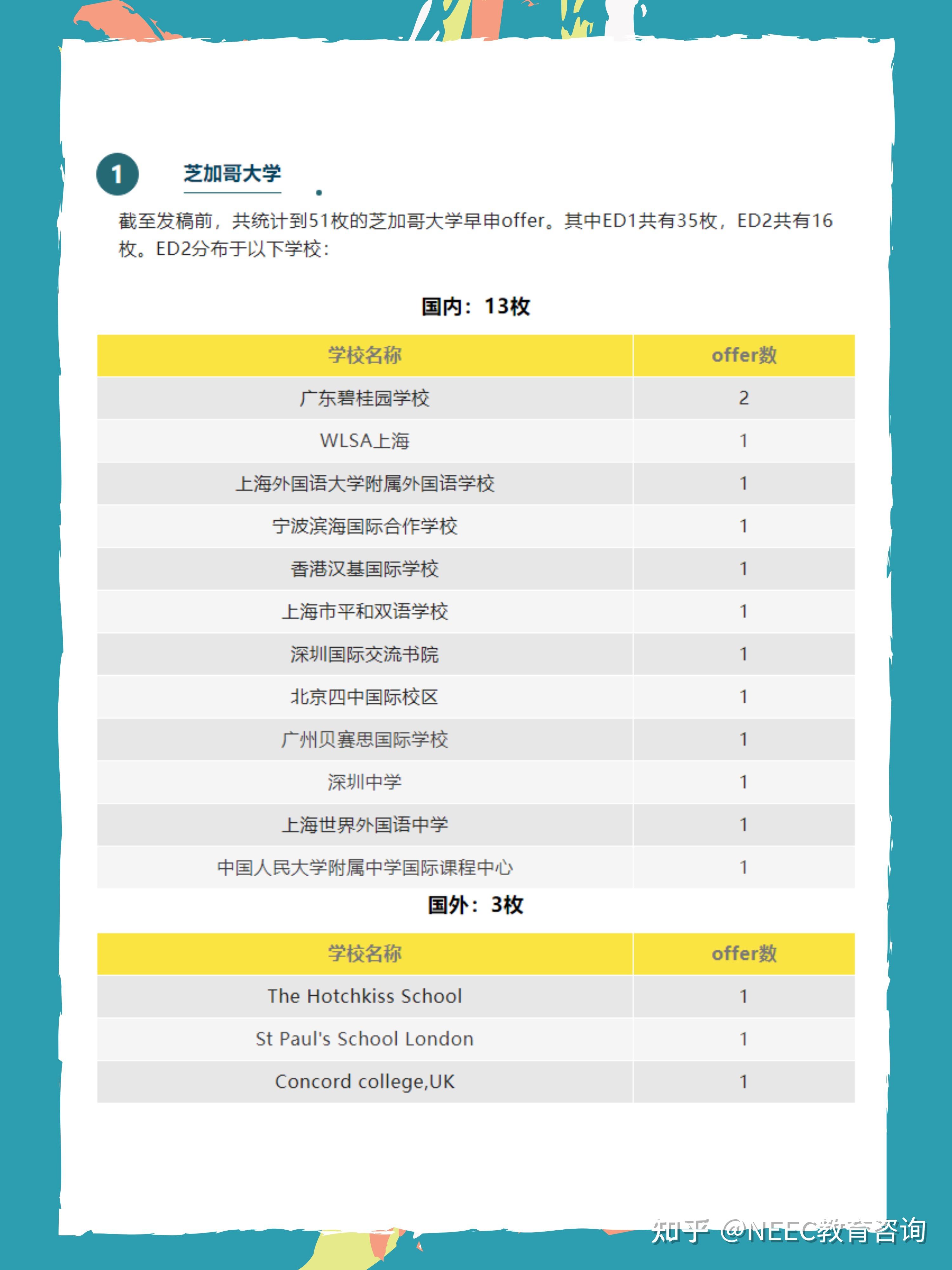 1 芝加哥大学

截至发稿前，共统计到51枚的芝加哥大学早申offer。其中ED1共有35枚，ED2共有16枚。ED2分布于以下学校：

国内：13枚

| 学校名称 | offer数 |
|---|---|
| 广东碧桂园学校 | 2 |
| WLSA上海 | 1 |
| 上海外国语大学附属外国语学校 | 1 |
| 宁波滨海国际合作学校 | 1 |
| 香港汉基国际学校 | 1 |
| 上海市平和双语学校 | 1 |
| 深圳国际交流书院 | 1 |
| 北京四中国际校区 | 1 |
| 广州贝赛思国际学校 | 1 |
| 深圳中学 | 1 |
| 上海世界外国语中学 | 1 |
| 中国人民大学附属中学国际课程中心 | 1 |

国外：3枚

| 学校名称 | offer数 |
|---|---|
| The Hotchkiss School | 1 |
| St Paul's School London | 1 |
| Concord college,UK | 1 |

知乎 @NEEC教育咨询